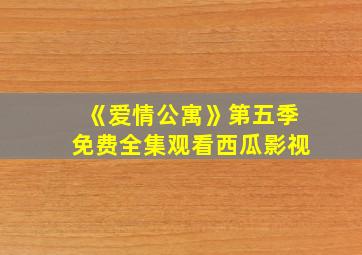 《爱情公寓》第五季
免费全集观看西瓜影视